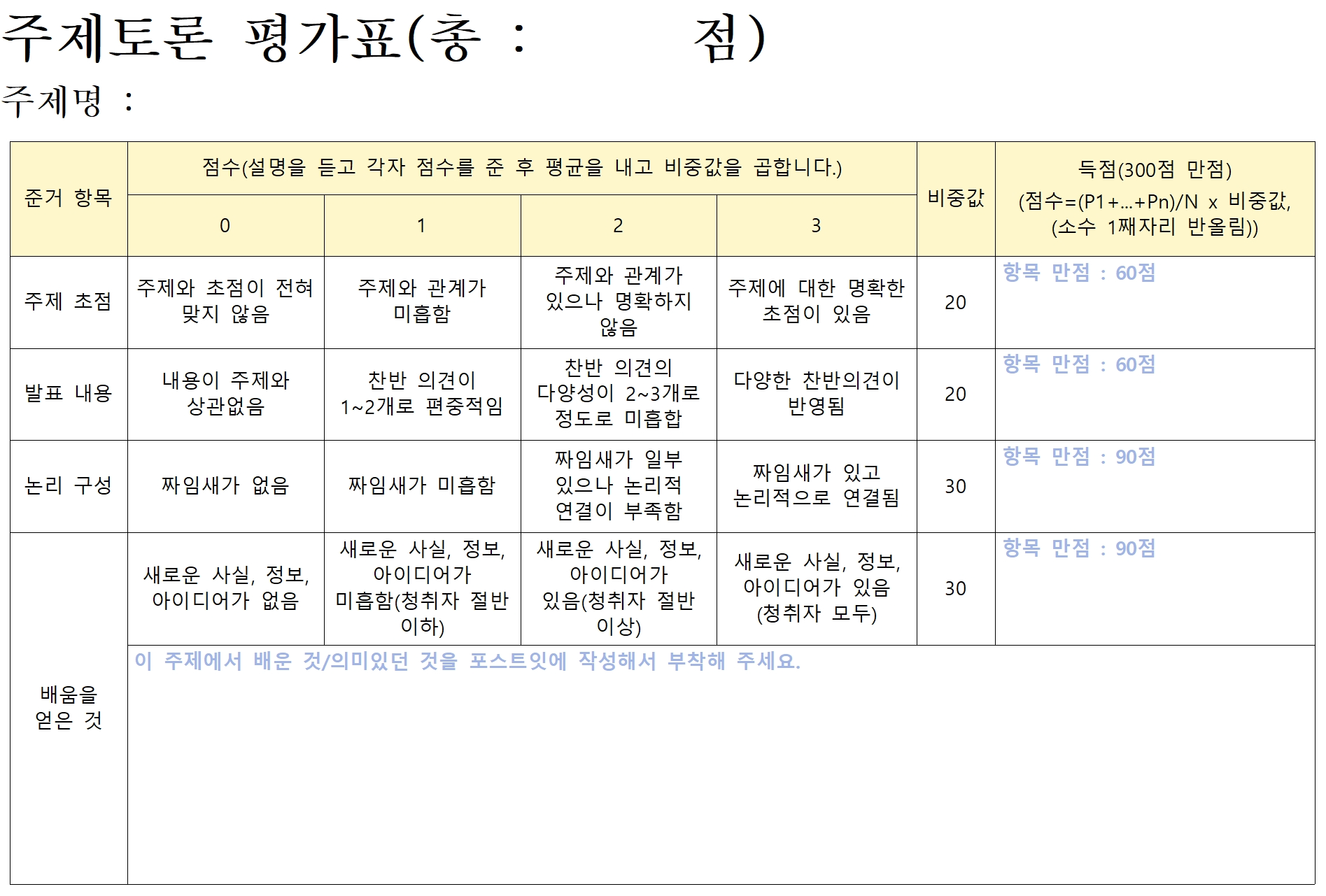 주제토론 평가표(총 :　　　점)

주제명 :

| 준거 항목 | 점수(설명을 듣고 각자 점수를 준 후 평균을 내고 비중값을 곱합니다.) | | | | 비중값 | 득점(300점 만점) (점수=(P1+...+Pn)/N x 비중값, (소수 1째자리 반올림)) |
|---|---|---|---|---|---|---|
| | 0 | 1 | 2 | 3 | | |
| 주제 초점 | 주제와 초점이 전혀 맞지 않음 | 주제와 관계가 미흡함 | 주제와 관계가 있으나 명확하지 않음 | 주제에 대한 명확한 초점이 있음 | 20 | 항목 만점 : 60점 |
| 발표 내용 | 내용이 주제와 상관없음 | 찬반 의견이 1~2개로 편중적임 | 찬반 의견의 다양성이 2~3개로 정도로 미흡합 | 다양한 찬반의견이 반영됨 | 20 | 항목 만점 : 60점 |
| 논리 구성 | 짜임새가 없음 | 짜임새가 미흡함 | 짜임새가 일부 있으나 논리적 연결이 부족함 | 짜임새가 있고 논리적으로 연결됨 | 30 | 항목 만점 : 90점 |
| 배움을 얻은 것 | 새로운 사실, 정보, 아이디어가 없음 | 새로운 사실, 정보, 아이디어가 미흡함(청취자 절반 이하) | 새로운 사실, 정보, 아이디어가 있음(청취자 절반 이상) | 새로운 사실, 정보, 아이디어가 있음 (청취자 모두) | 30 | 항목 만점 : 90점 |
| | 이 주제에서 배운 것/의미있던 것을 포스트잇에 작성해서 부착해 주세요. | | | | | |